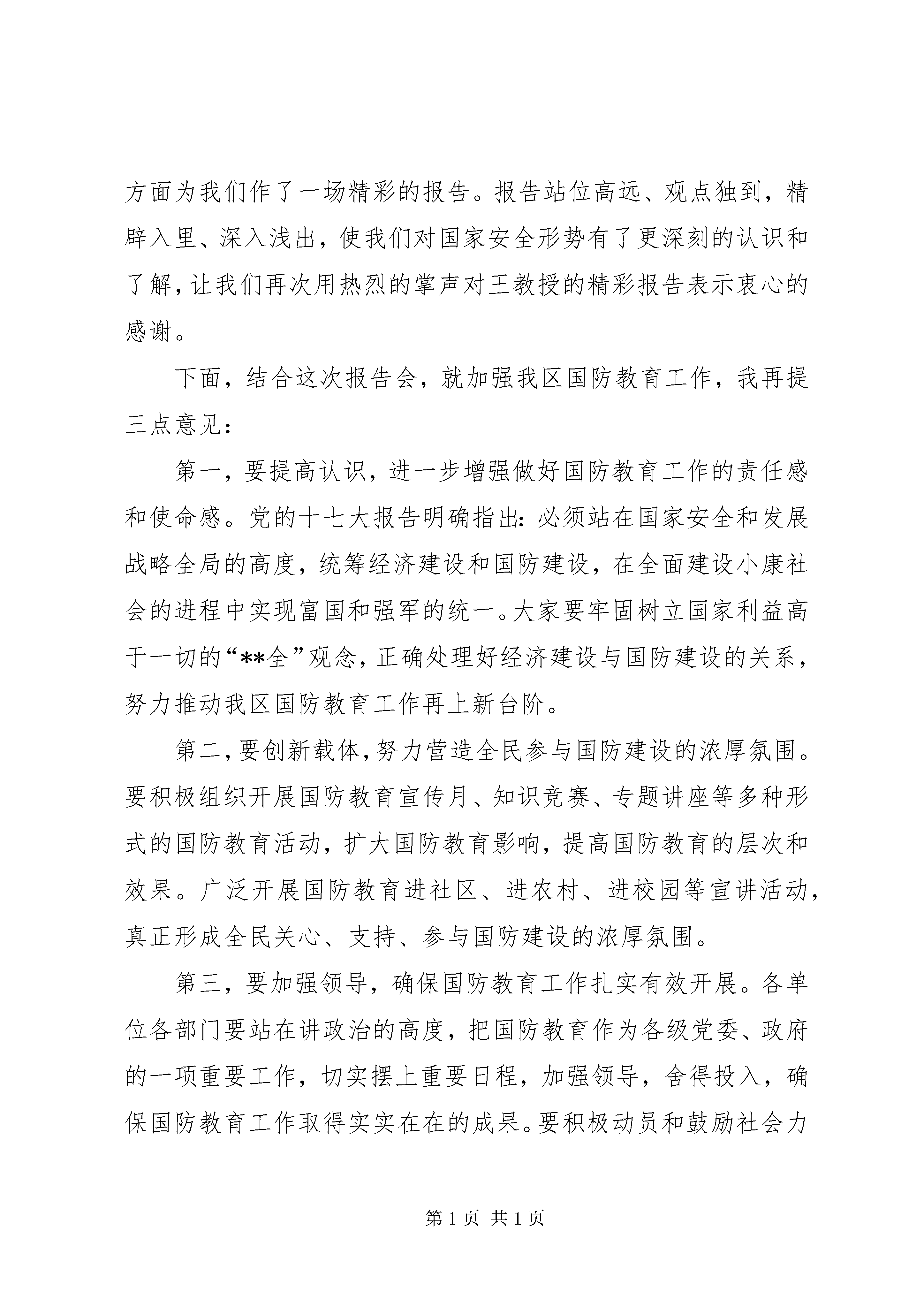 方面为我们作了一场精彩的报告。报告站位高远、观点独到，精辟入里、深入浅出，使我们对国家安全形势有了更深刻的认识和了解，让我们再次用热烈的掌声对王教授的精彩报告表示衷心的感谢。

下面，结合这次报告会，就加强我区国防教育工作，我再提三点意见：

第一，要提高认识，进一步增强做好国防教育工作的责任感和使命感。党的十七大报告明确指出：必须站在国家安全和发展战略全局的高度，统筹经济建设和国防建设，在全面建设小康社会的进程中实现富国和强军的统一。大家要牢固树立国家利益高于一切的“**全”观念，正确处理好经济建设与国防建设的关系，努力推动我区国防教育工作再上新台阶。

第二，要创新载体，努力营造全民参与国防建设的浓厚氛围。要积极组织开展国防教育宣传月、知识竞赛、专题讲座等多种形式的国防教育活动，扩大国防教育影响，提高国防教育的层次和效果。广泛开展国防教育进社区、进农村、进校园等宣讲活动，真正形成全民关心、支持、参与国防建设的浓厚氛围。

第三，要加强领导，确保国防教育工作扎实有效开展。各单位各部门要站在讲政治的高度，把国防教育作为各级党委、政府的一项重要工作，切实摆上重要日程，加强领导，舍得投入，确保国防教育工作取得实实在在的成果。要积极动员和鼓励社会力

第 1 页 共 1 页